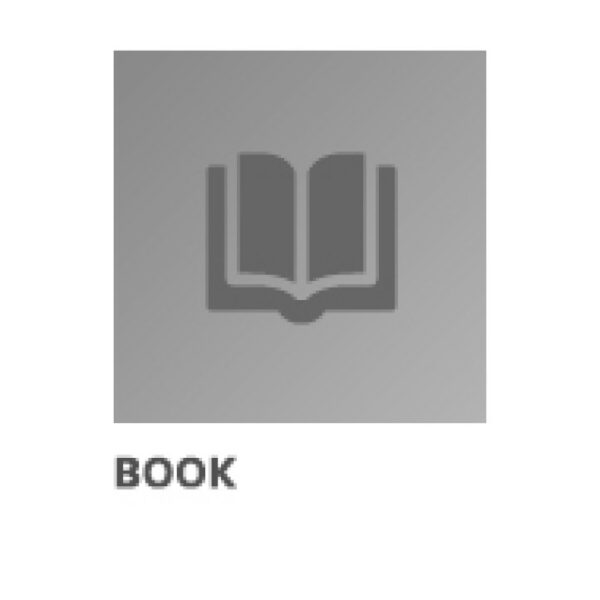 BOOK